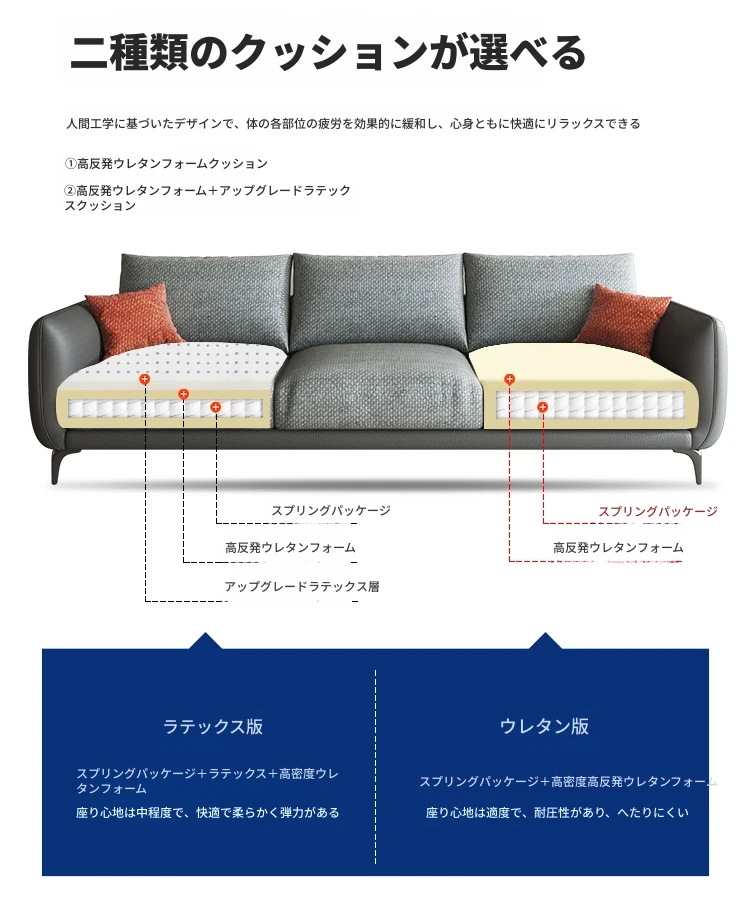 二種類のクッションが選べる

人間工学に基づいたデザインで、体の各部位の疲労を効果的に緩和し、心身ともに快適にリラックスできる

①高反発ウレタンフォームクッション

②高反発ウレタンフォーム＋アップグレードラテックスクッション

スプリングパッケージ

高反発ウレタンフォーム

アップグレードラテックス層

スプリングパッケージ

高反発ウレタンフォーム

ラテックス版

スプリングパッケージ＋ラテックス＋高密度ウレタンフォーム

座り心地は中程度で、快適で柔らかく弾力がある

ウレタン版

スプリングパッケージ＋高密度高反発ウレタンフォーム

座り心地は適度で、耐圧性があり、へたりにくい